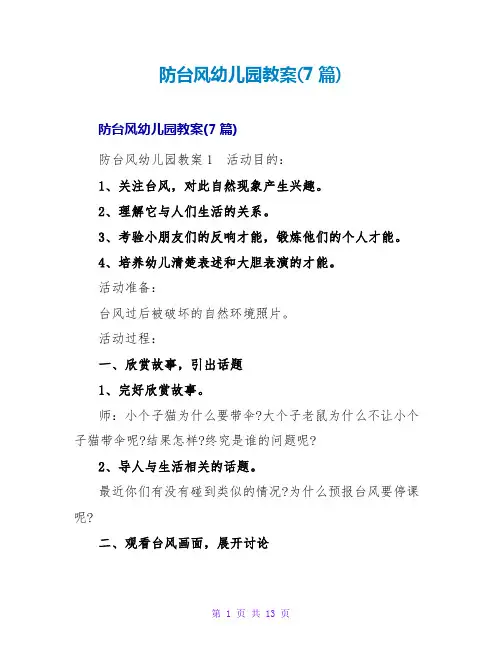 防台风幼儿园教案(7 篇)

防台风幼儿园教案(7 篇)

防台风幼儿园教案 1　活动目的：

1、关注台风，对此自然现象产生兴趣。

2、理解它与人们生活的关系。

3、考验小朋友们的反响才能，锻炼他们的个人才能。

4、培养幼儿清楚表述和大胆表演的才能。

活动准备：

台风过后被破坏的自然环境照片。

活动过程：

一、欣赏故事，引出话题

1、完好欣赏故事。

师：小个子猫为什么要带伞?大个子老鼠为什么不让小个子猫带伞呢?结果怎样?终究是谁的问题呢?

2、导人与生活相关的话题。

最近你们有没有碰到类似的情况?为什么预报台风要停课呢?

二、观看台风画面，展开讨论

第 1 页 共 13 页